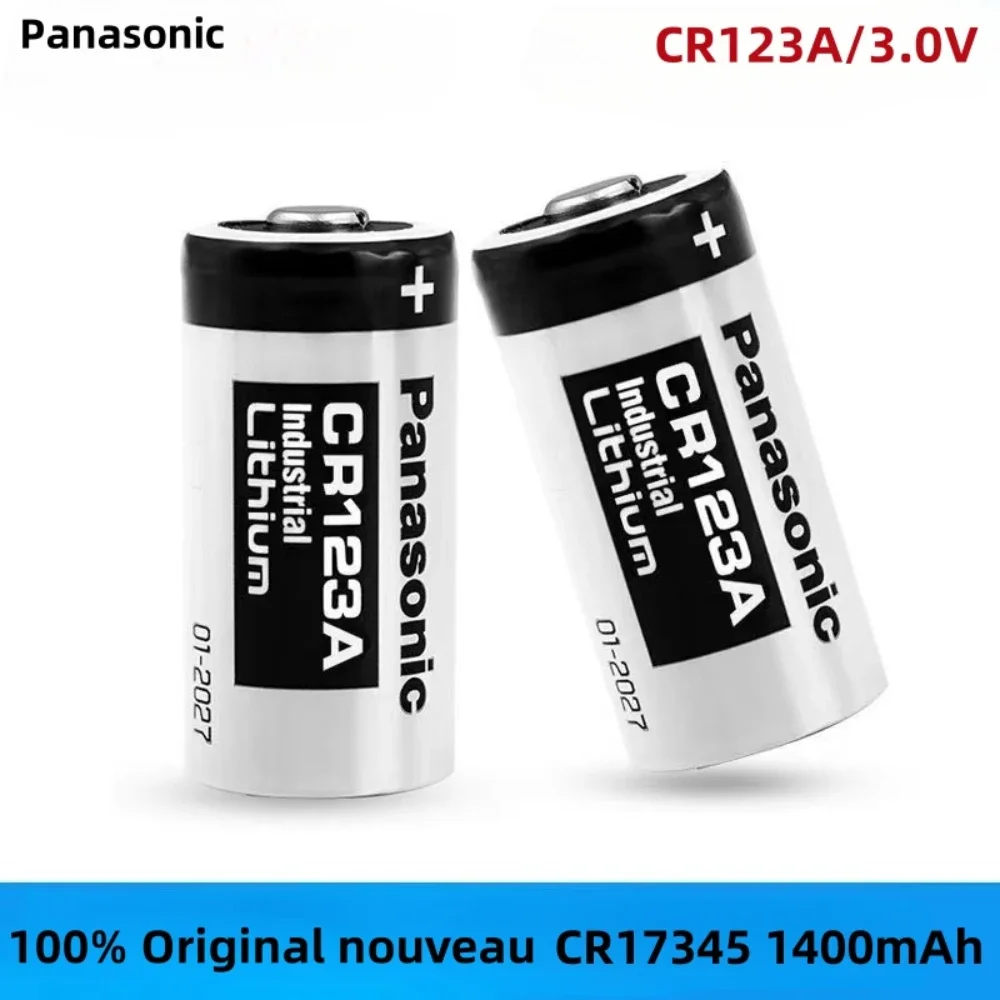 Panasonic

CR123A/3.0V

+
Panasonic
CR123A
Industrial
Lithium
01-2027

+
Panasonic
CR123A
Industrial
Lithium
01-2027

100% Original nouveau CR17345 1400mAh